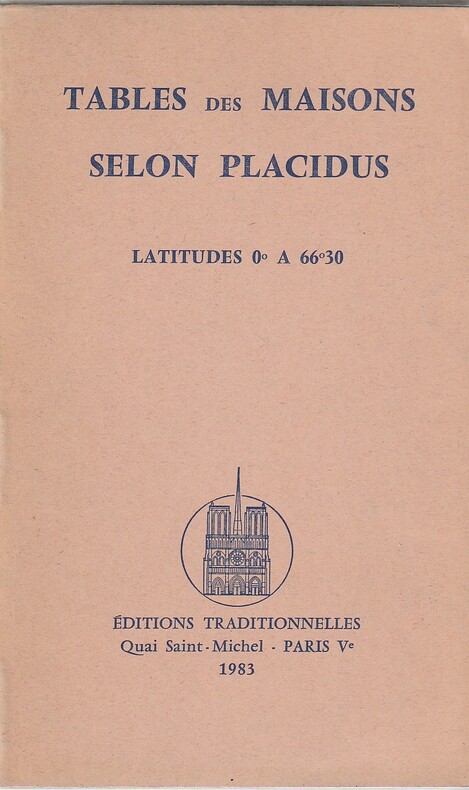 TABLES DES MAISONS
SELON PLACIDUS

LATITUDES 0° A 66°30

ÉDITIONS TRADITIONNELLES
Quai Saint-Michel - PARIS Ve
1983